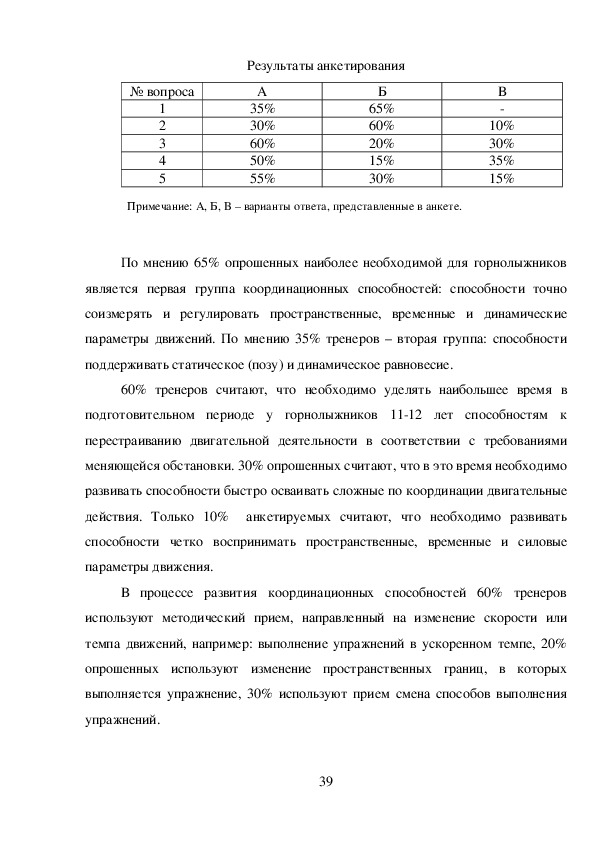 Результаты анкетирования

| № вопроса | А | Б | В |
|---|---|---|---|
| 1 | 35% | 65% | - |
| 2 | 30% | 60% | 10% |
| 3 | 60% | 20% | 30% |
| 4 | 50% | 15% | 35% |
| 5 | 55% | 30% | 15% |

Примечание: А, Б, В – варианты ответа, представленные в анкете.

По мнению 65% опрошенных наиболее необходимой для горнолыжников является первая группа координационных способностей: способности точно соизмерять и регулировать пространственные, временные и динамические параметры движений. По мнению 35% тренеров – вторая группа: способности поддерживать статическое (позу) и динамическое равновесие.

60% тренеров считают, что необходимо уделять наибольшее время в подготовительном периоде у горнолыжников 11-12 лет способностям к перестраиванию двигательной деятельности в соответствии с требованиями меняющейся обстановки. 30% опрошенных считают, что в это время необходимо развивать способности быстро осваивать сложные по координации двигательные действия. Только 10% анкетируемых считают, что необходимо развивать способности четко воспринимать пространственные, временные и силовые параметры движения.

В процессе развития координационных способностей 60% тренеров используют методический прием, направленный на изменение скорости или темпа движений, например: выполнение упражнений в ускоренном темпе, 20% опрошенных используют изменение пространственных границ, в которых выполняется упражнение, 30% используют прием смена способов выполнения упражнений.

39